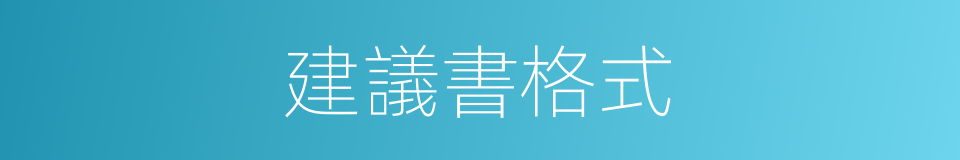 建議書格式